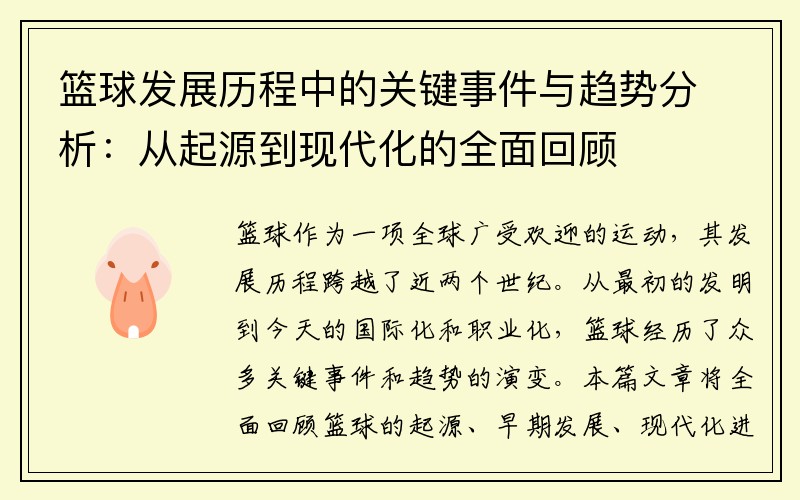 篮球发展历程中的关键事件与趋势分析：从起源到现代化的全面回顾

篮球作为一项全球广受欢迎的运动，其发展历程跨越了近两个世纪。从最初的发明到今天的国际化和职业化，篮球经历了众多关键事件和趋势的演变。本篇文章将全面回顾篮球的起源、早期发展、现代化进